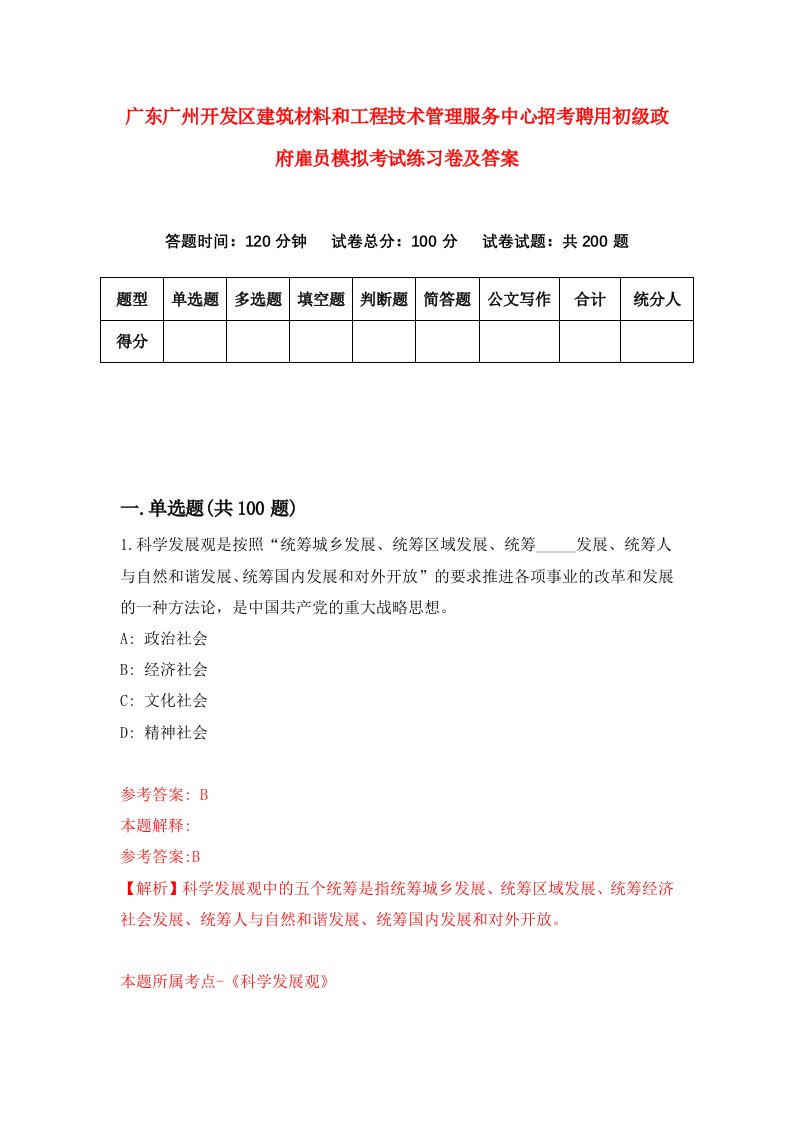 广东广州开发区建筑材料和工程技术管理服务中心招考聘用初级政府雇员模拟考试练习卷及答案

答题时间：120 分钟　试卷总分：100 分　试卷试题：共 200 题

| 题型 | 单选题 | 多选题 | 填空题 | 判断题 | 简答题 | 公文写作 | 合计 | 统分人 |
|---|---|---|---|---|---|---|---|---|
| 得分 | | | | | | | | |

一.单选题(共 100 题)

1.科学发展观是按照“统筹城乡发展、统筹区域发展、统筹_____发展、统筹人与自然和谐发展、统筹国内发展和对外开放”的要求推进各项事业的改革和发展的一种方法论，是中国共产党的重大战略思想。

A: 政治社会
B: 经济社会
C: 文化社会
D: 精神社会

参考答案: B
本题解释:
参考答案:B
【解析】科学发展观中的五个统筹是指统筹城乡发展、统筹区域发展、统筹经济社会发展、统筹人与自然和谐发展、统筹国内发展和对外开放。

本题所属考点-《科学发展观》